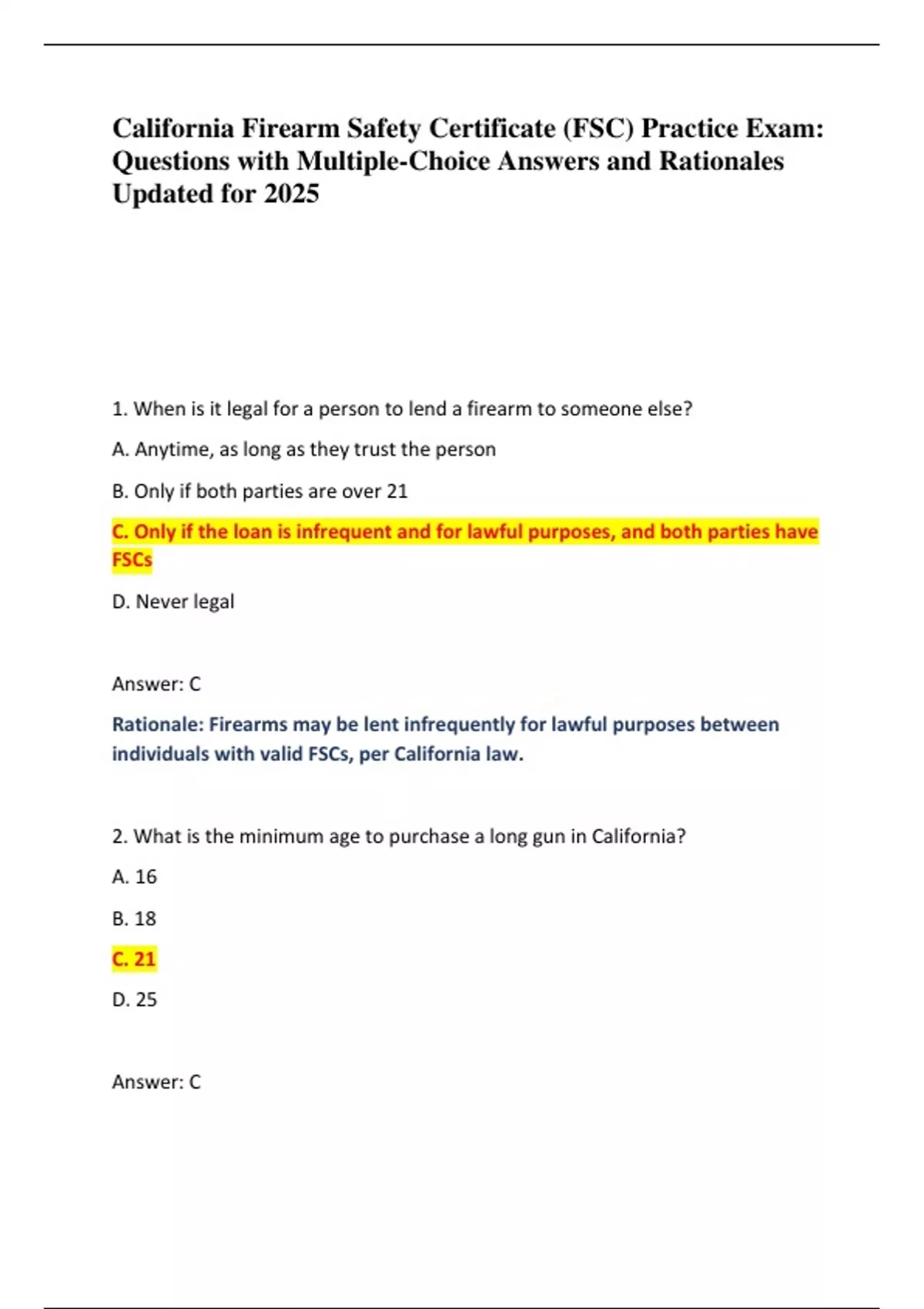 California Firearm Safety Certificate (FSC) Practice Exam: Questions with Multiple-Choice Answers and Rationales Updated for 2025

1. When is it legal for a person to lend a firearm to someone else?

A. Anytime, as long as they trust the person

B. Only if both parties are over 21

C. Only if the loan is infrequent and for lawful purposes, and both parties have FSCs

D. Never legal

Answer: C

Rationale: Firearms may be lent infrequently for lawful purposes between individuals with valid FSCs, per California law.

2. What is the minimum age to purchase a long gun in California?

A. 16

B. 18

C. 21

D. 25

Answer: C